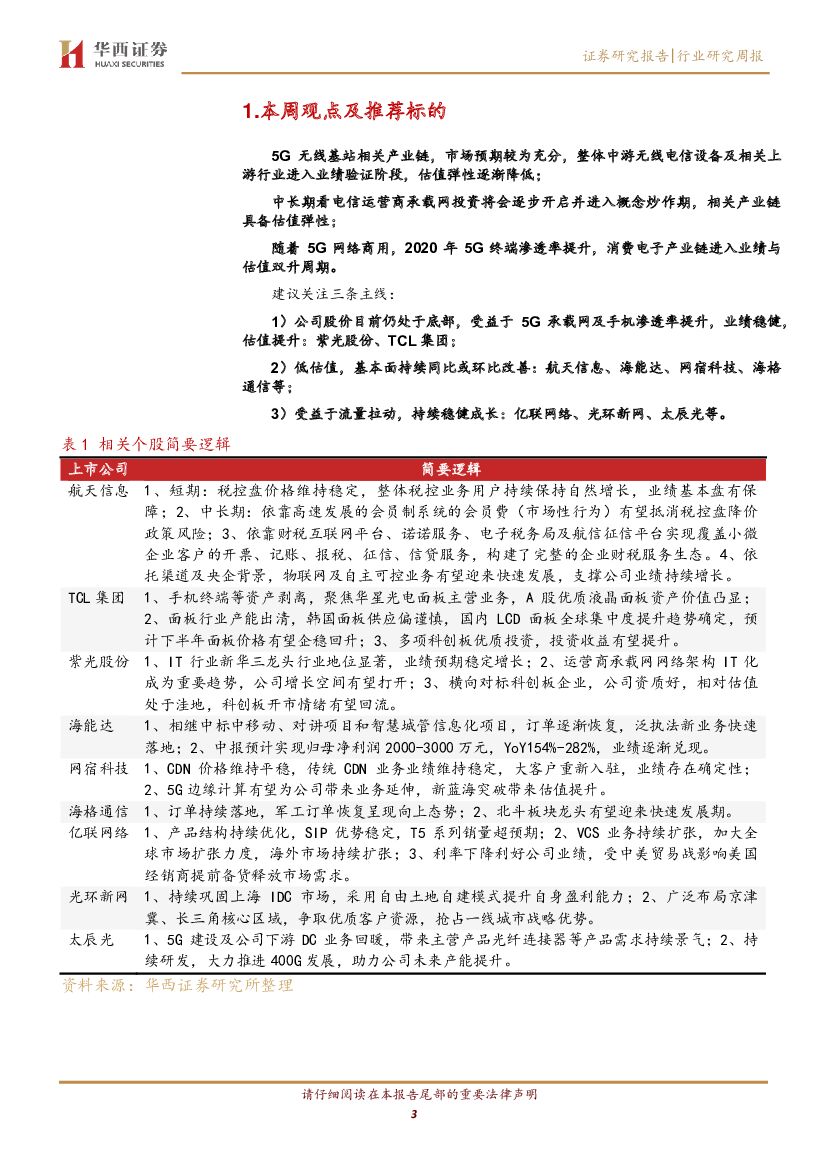 华西证券
HUAXI SECURITIES

证券研究报告|行业研究周报

1.本周观点及推荐标的

5G 无线基站相关产业链，市场预期较为充分，整体中游无线电信设备及相关上游行业进入业绩验证阶段，估值弹性逐渐降低；

中长期看电信运营商承载网投资将会逐步开启并进入概念炒作期，相关产业链具备估值弹性；

随着 5G 网络商用，2020 年 5G 终端渗透率提升，消费电子产业链进入业绩与估值双升周期。

建议关注三条主线：

1）公司股价目前仍处于底部，受益于 5G 承载网及手机渗透率提升，业绩稳健，估值提升：紫光股份、TCL 集团；

2）低估值，基本面持续同比或环比改善：航天信息、海能达、网宿科技、海格通信等；

3）受益于流量拉动，持续稳健成长：亿联网络、光环新网、太辰光等。

表 1 相关个股简要逻辑

| 上市公司 | 简要逻辑 |
|---|---|
| 航天信息 | 1、短期：税控盘价格维持稳定，整体税控业务用户持续保持自然增长，业绩基本盘有保障；2、中长期：依靠高速发展的会员制系统的会员费（市场性行为）有望抵消税控盘降价政策风险；3、依靠财税互联网平台、诺诺服务、电子税务局及航信征信平台实现覆盖小微企业客户的开票、记账、报税、征信、信贷服务，构建了完整的企业财税服务生态。4、依托渠道及央企背景，物联网及自主可控业务有望迎来快速发展，支撑公司业绩持续增长。 |
| TCL 集团 | 1、手机终端等资产剥离，聚焦华星光电面板主营业务，A 股优质液晶面板资产价值凸显；2、面板行业产能出清，韩国面板供应偏谨慎，国内 LCD 面板全球集中度提升趋势确定，预计下半年面板价格有望企稳回升；3、多项科创板优质投资，投资收益有望提升。 |
| 紫光股份 | 1、IT 行业新华三龙头行业地位显著，业绩预期稳定增长；2、运营商承载网网络架构 IT 化成为重要趋势，公司增长空间有望打开；3、横向对标科创板企业，公司资质好，相对估值处于洼地，科创板开市情绪有望回流。 |
| 海能达 | 1、相继中标中移动、对讲项目和智慧城管信息化项目，订单逐渐恢复，泛执法新业务快速落地；2、中报预计实现归母净利润 2000-3000 万元，YoY154%-282%，业绩逐渐兑现。 |
| 网宿科技 | 1、CDN 价格维持平稳，传统 CDN 业务业绩维持稳定，大客户重新入驻，业绩存在确定性；2、5G 边缘计算有望为公司带来业务延伸，新蓝海突破带来估值提升。 |
| 海格通信 | 1、订单持续落地，军工订单恢复呈现向上态势；2、北斗板块龙头有望迎来快速发展期。 |
| 亿联网络 | 1、产品结构持续优化，SIP 优势稳定，T5 系列销量超预期；2、VCS 业务持续扩张，加大全球市场扩张力度，海外市场持续扩张；3、利率下降利好公司业绩，受中美贸易战影响美国经销商提前备货释放市场需求。 |
| 光环新网 | 1、持续巩固上海 IDC 市场，采用自由土地自建模式提升自身盈利能力；2、广泛布局京津冀、长三角核心区域，争取优质客户资源，抢占一线城市战略优势。 |
| 太辰光 | 1、5G 建设及公司下游 DC 业务回暖，带来主营产品光纤连接器等产品需求持续景气；2、持续研发，大力推进 400G 发展，助力公司未来产能提升。 |

资料来源：华西证券研究所整理

请仔细阅读在本报告尾部的重要法律声明

3